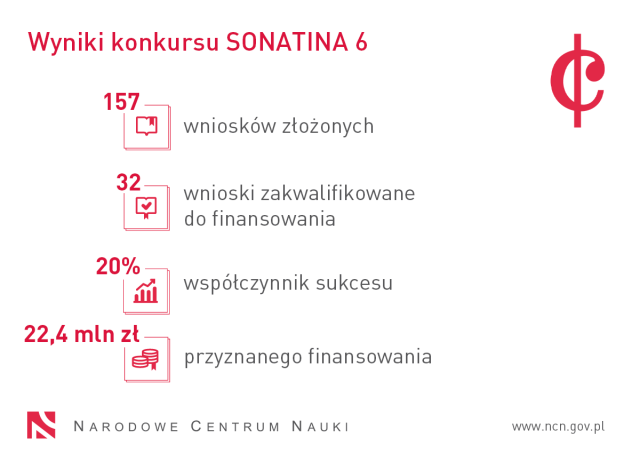 Wyniki konkursu SONATINA 6

157 wniosków złożonych

32 wnioski zakwalifikowane do finansowania

20% współczynnik sukcesu

22,4 mln zł przyznanego finansowania

NARODOWE CENTRUM NAUKI

www.ncn.gov.pl